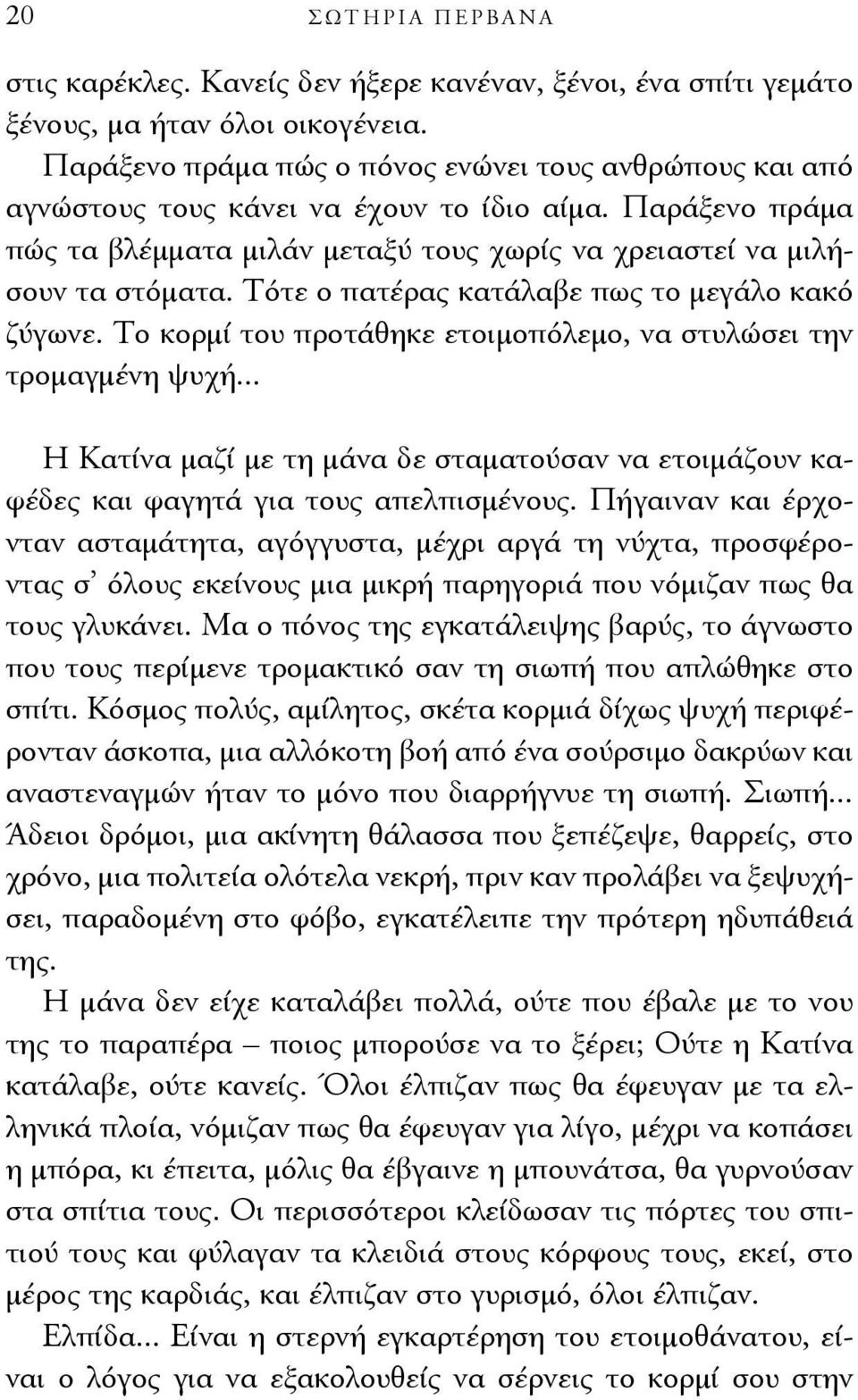 20 ΣΩΤΗΡΙΑ ΠΕΡΒΑΝΑ

στις καρέκλες. Κανείς δεν ήξερε κανέναν, ξένοι, ένα σπίτι γεμάτο ξένους, μα ήταν όλοι οικογένεια.

Παράξενο πράμα πώς ο πόνος ενώνει τους ανθρώπους και από αγνώστους τους κάνει να έχουν το ίδιο αίμα. Παράξενο πράμα πώς τα βλέμματα μιλάν μεταξύ τους χωρίς να χρειαστεί να μιλήσουν τα στόματα. Τότε ο πατέρας κατάλαβε πως το μεγάλο κακό ζύγωνε. Το κορμί του προτάθηκε ετοιμοπόλεμο, να στυλώσει την τρομαγμένη ψυχή...

Η Κατίνα μαζί με τη μάνα δε σταματούσαν να ετοιμάζουν καφέδες και φαγητά για τους απελπισμένους. Πήγαιναν και έρχονταν ασταμάτητα, αγόγγυστα, μέχρι αργά τη νύχτα, προσφέροντας σ' όλους εκείνους μια μικρή παρηγοριά που νόμιζαν πως θα τους γλυκάνει. Μα ο πόνος της εγκατάλειψης βαρύς, το άγνωστο που τους περίμενε τρομακτικό σαν τη σιωπή που απλώθηκε στο σπίτι. Κόσμος πολύς, αμίλητος, σκέτα κορμιά δίχως ψυχή περιφέρονταν άσκοπα, μια αλλόκοτη βοή από ένα σούρσιμο δακρύων και αναστεναγμών ήταν το μόνο που διαρρήγνυε τη σιωπή. Σιωπή... Άδειοι δρόμοι, μια ακίνητη θάλασσα που ξεπέζεψε, θαρρείς, στο χρόνο, μια πολιτεία ολότελα νεκρή, πριν καν προλάβει να ξεψυχήσει, παραδομένη στο φόβο, εγκατέλειπε την πρότερη ηδυπάθειά της.

Η μάνα δεν είχε καταλάβει πολλά, ούτε που έβαλε με το νου της το παραπέρα – ποιος μπορούσε να το ξέρει; Ούτε η Κατίνα κατάλαβε, ούτε κανείς. Όλοι έλπιζαν πως θα έφευγαν με τα ελληνικά πλοία, νόμιζαν πως θα έφευγαν για λίγο, μέχρι να κοπάσει η μπόρα, κι έπειτα, μόλις θα έβγαινε η μπουνάτσα, θα γυρνούσαν στα σπίτια τους. Οι περισσότεροι κλείδωσαν τις πόρτες του σπιτιού τους και φύλαγαν τα κλειδιά στους κόρφους τους, εκεί, στο μέρος της καρδιάς, και έλπιζαν στο γυρισμό, όλοι έλπιζαν.

Ελπίδα... Είναι η στερνή εγκαρτέρηση του ετοιμοθάνατου, είναι ο λόγος για να εξακολουθείς να σέρνεις το κορμί σου στην